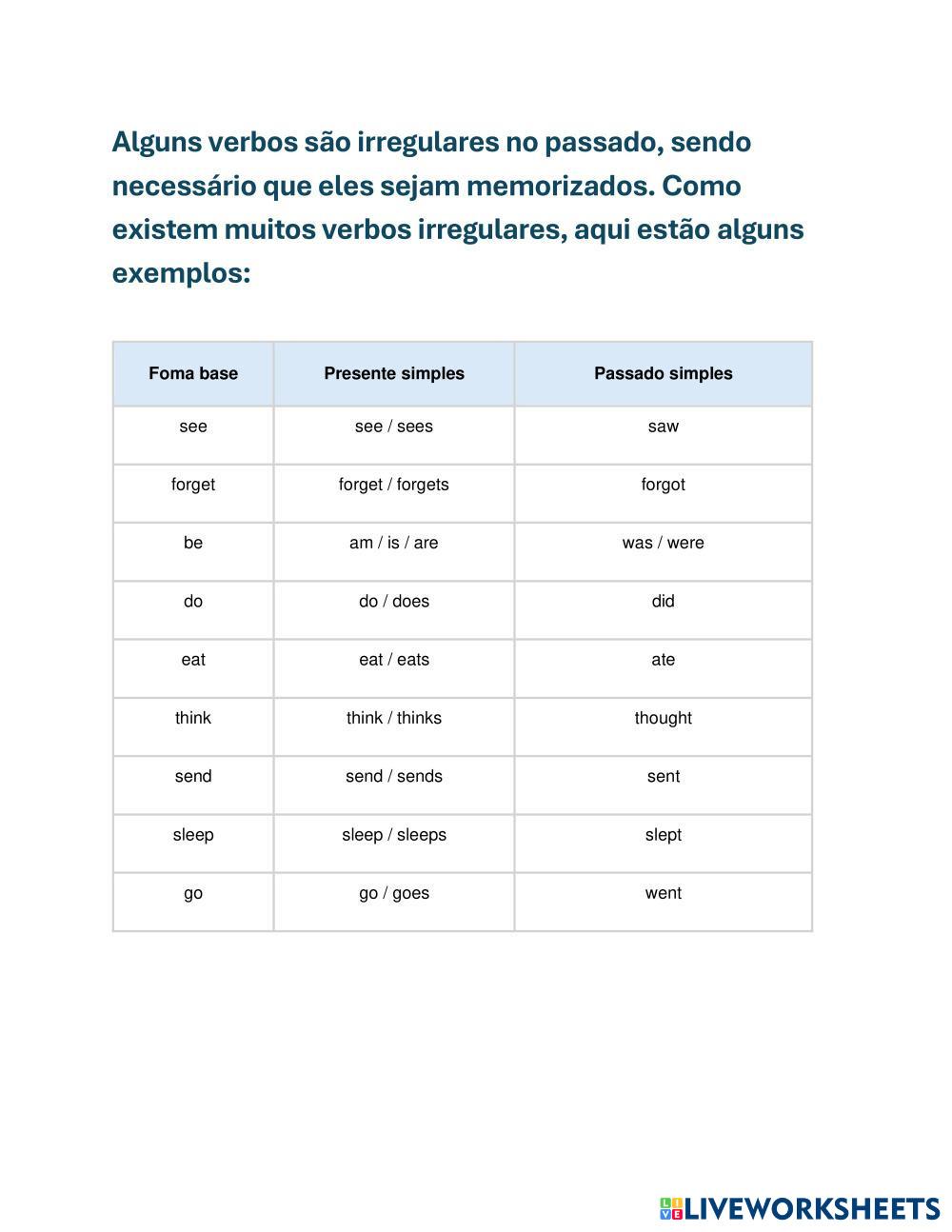 Alguns verbos são irregulares no passado, sendo necessário que eles sejam memorizados. Como existem muitos verbos irregulares, aqui estão alguns exemplos:

| Foma base | Presente simples | Passado simples |
|---|---|---|
| see | see / sees | saw |
| forget | forget / forgets | forgot |
| be | am / is / are | was / were |
| do | do / does | did |
| eat | eat / eats | ate |
| think | think / thinks | thought |
| send | send / sends | sent |
| sleep | sleep / sleeps | slept |
| go | go / goes | went |

LIVEWORKSHEETS